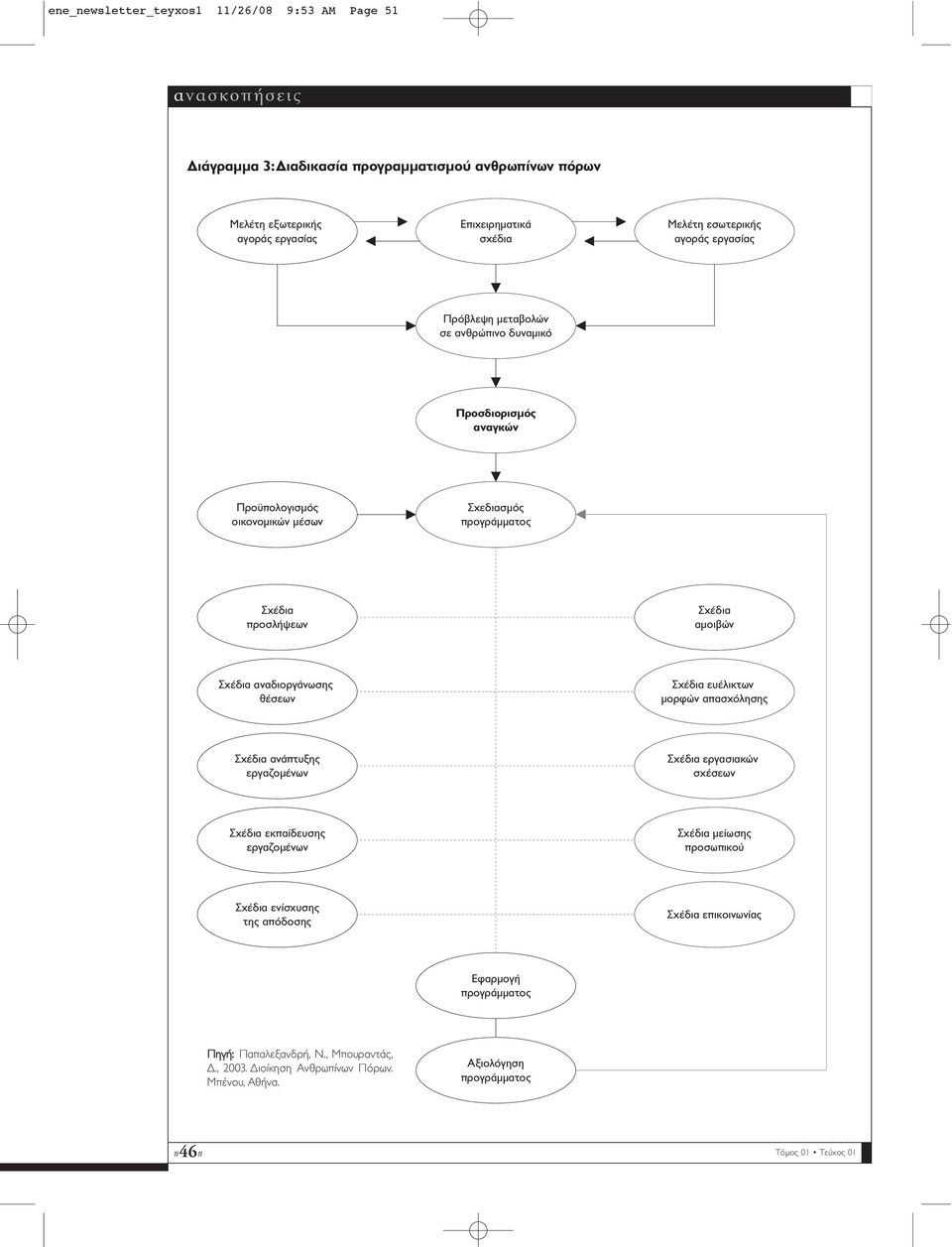 ene_newsletter_teyxos1 11/26/08 9:53 AM Page 51

ανασκοπήσεις

Διάγραμμα 3: Διαδικασία προγραμματισμού ανθρωπίνων πόρων

Μελέτη εξωτερικής αγοράς εργασίας

Επιχειρηματικά σχέδια

Μελέτη εσωτερικής αγοράς εργασίας

Πρόβλεψη μεταβολών σε ανθρώπινο δυναμικό

Προσδιορισμός αναγκών

Προϋπολογισμός οικονομικών μέσων

Σχεδιασμός προγράμματος

Σχέδια προσλήψεων

Σχέδια αμοιβών

Σχέδια αναδιοργάνωσης θέσεων

Σχέδια ευέλικτων μορφών απασχόλησης

Σχέδια ανάπτυξης εργαζομένων

Σχέδια εργασιακών σχέσεων

Σχέδια εκπαίδευσης εργαζομένων

Σχέδια μείωσης προσωπικού

Σχέδια ενίσχυσης της απόδοσης

Σχέδια επικοινωνίας

Εφαρμογή προγράμματος

Πηγή: Παπαλεξανδρή, Ν., Μπουραντάς, Δ., 2003. Διοίκηση Ανθρωπίνων Πόρων. Μπένου, Αθήνα.

Αξιολόγηση προγράμματος

#46#

Τόμος 01 • Τεύχος 01